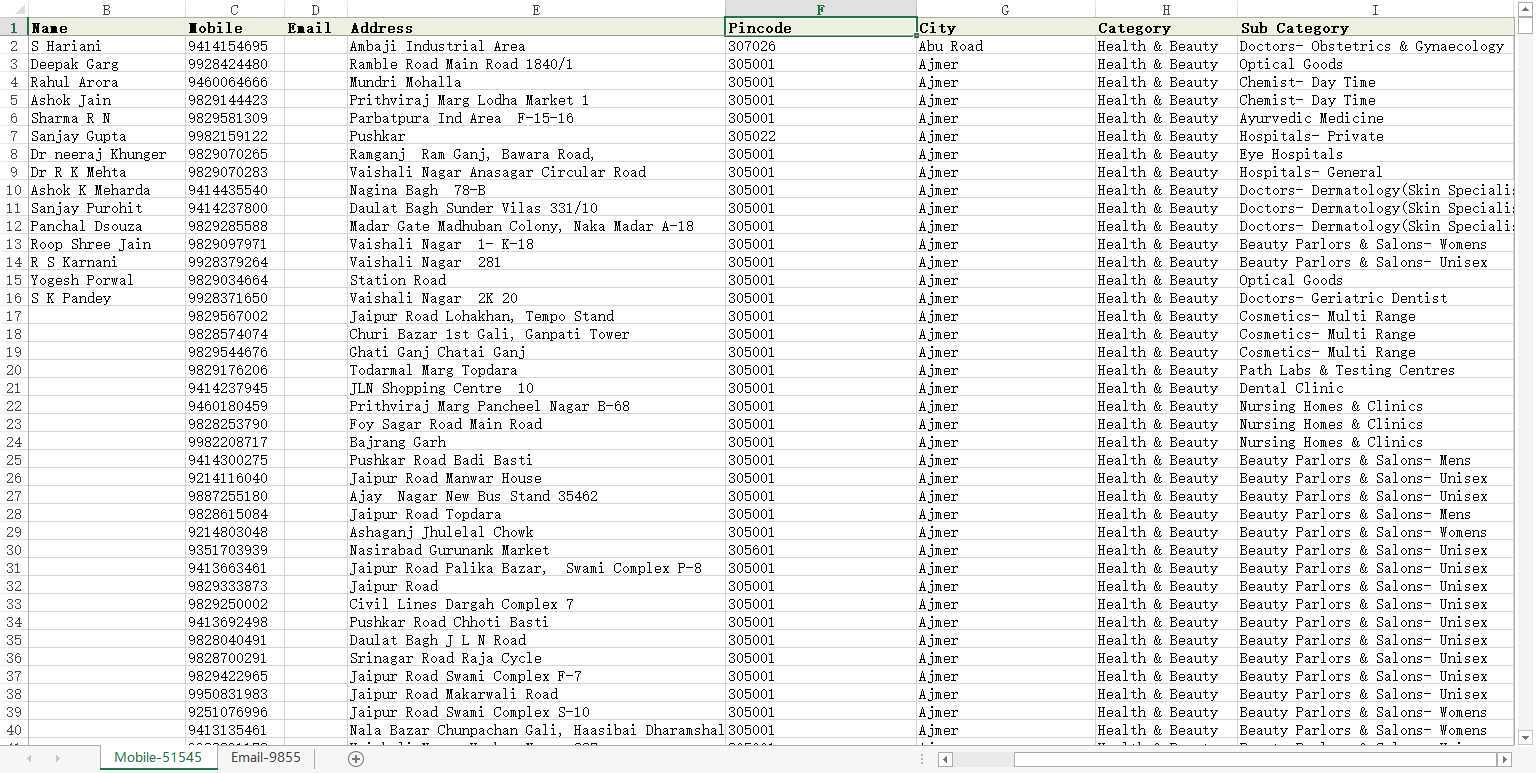 | | B | C | D | E | F | G | H | I |
|---|---|---|---|---|---|---|---|---|
| 1 | Name | Mobile | Email | Address | Pincode | City | Category | Sub Category |
| 2 | S Hariani | 9414154695 | | Ambaji Industrial Area | 307026 | Abu Road | Health & Beauty | Doctors- Obstetrics & Gynaecology |
| 3 | Deepak Garg | 9928424480 | | Ramble Road Main Road 1840/1 | 305001 | Ajmer | Health & Beauty | Optical Goods |
| 4 | Rahul Arora | 9460064666 | | Mundri Mohalla | 305001 | Ajmer | Health & Beauty | Chemist- Day Time |
| 5 | Ashok Jain | 9829144423 | | Prithviraj Marg Lodha Market 1 | 305001 | Ajmer | Health & Beauty | Chemist- Day Time |
| 6 | Sharma R N | 9829581309 | | Parbatpura Ind Area F-15-16 | 305001 | Ajmer | Health & Beauty | Ayurvedic Medicine |
| 7 | Sanjay Gupta | 9982159122 | | Pushkar | 305022 | Ajmer | Health & Beauty | Hospitals- Private |
| 8 | Dr neeraj Khunger | 9829070265 | | Ramganj Ram Ganj, Bawara Road, | 305001 | Ajmer | Health & Beauty | Eye Hospitals |
| 9 | Dr R K Mehta | 9829070283 | | Vaishali Nagar Anasagar Circular Road | 305001 | Ajmer | Health & Beauty | Hospitals- General |
| 10 | Ashok K Meharda | 9414435540 | | Nagina Bagh 78-B | 305001 | Ajmer | Health & Beauty | Doctors- Dermatology(Skin Specialis |
| 11 | Sanjay Purohit | 9414237800 | | Daulat Bagh Sunder Vilas 331/10 | 305001 | Ajmer | Health & Beauty | Doctors- Dermatology(Skin Specialis |
| 12 | Panchal Dsouza | 9829285588 | | Madar Gate Madhuban Colony, Naka Madar A-18 | 305001 | Ajmer | Health & Beauty | Doctors- Dermatology(Skin Specialis |
| 13 | Roop Shree Jain | 9829097971 | | Vaishali Nagar 1- K-18 | 305001 | Ajmer | Health & Beauty | Beauty Parlors & Salons- Womens |
| 14 | R S Karnani | 9928379264 | | Vaishali Nagar 281 | 305001 | Ajmer | Health & Beauty | Beauty Parlors & Salons- Unisex |
| 15 | Yogesh Porwal | 9829034664 | | Station Road | 305001 | Ajmer | Health & Beauty | Optical Goods |
| 16 | S K Pandey | 9928371650 | | Vaishali Nagar 2K 20 | 305001 | Ajmer | Health & Beauty | Doctors- Geriatric Dentist |
| 17 | | 9829567002 | | Jaipur Road Lohakhan, Tempo Stand | 305001 | Ajmer | Health & Beauty | Cosmetics- Multi Range |
| 18 | | 9828574074 | | Churi Bazar 1st Gali, Ganpati Tower | 305001 | Ajmer | Health & Beauty | Cosmetics- Multi Range |
| 19 | | 9829544676 | | Ghati Ganj Chatai Ganj | 305001 | Ajmer | Health & Beauty | Cosmetics- Multi Range |
| 20 | | 9829176206 | | Todarmal Marg Topdara | 305001 | Ajmer | Health & Beauty | Path Labs & Testing Centres |
| 21 | | 9414237945 | | JLN Shopping Centre 10 | 305001 | Ajmer | Health & Beauty | Dental Clinic |
| 22 | | 9460180459 | | Prithviraj Marg Pancheel Nagar B-68 | 305001 | Ajmer | Health & Beauty | Nursing Homes & Clinics |
| 23 | | 9828253790 | | Foy Sagar Road Main Road | 305001 | Ajmer | Health & Beauty | Nursing Homes & Clinics |
| 24 | | 9982208717 | | Bajrang Garh | 305001 | Ajmer | Health & Beauty | Nursing Homes & Clinics |
| 25 | | 9414300275 | | Pushkar Road Badi Basti | 305001 | Ajmer | Health & Beauty | Beauty Parlors & Salons- Mens |
| 26 | | 9214116040 | | Jaipur Road Manwar House | 305001 | Ajmer | Health & Beauty | Beauty Parlors & Salons- Unisex |
| 27 | | 9887255180 | | Ajay Nagar New Bus Stand 35462 | 305001 | Ajmer | Health & Beauty | Beauty Parlors & Salons- Unisex |
| 28 | | 9828615084 | | Jaipur Road Topdara | 305001 | Ajmer | Health & Beauty | Beauty Parlors & Salons- Mens |
| 29 | | 9214803048 | | Ashaganj Jhulelal Chowk | 305001 | Ajmer | Health & Beauty | Beauty Parlors & Salons- Womens |
| 30 | | 9351703939 | | Nasirabad Gurunank Market | 305601 | Ajmer | Health & Beauty | Beauty Parlors & Salons- Unisex |
| 31 | | 9413663461 | | Jaipur Road Palika Bazar, Swami Complex P-8 | 305001 | Ajmer | Health & Beauty | Beauty Parlors & Salons- Unisex |
| 32 | | 9829333873 | | Jaipur Road | 305001 | Ajmer | Health & Beauty | Beauty Parlors & Salons- Unisex |
| 33 | | 9829250002 | | Civil Lines Dargah Complex 7 | 305001 | Ajmer | Health & Beauty | Beauty Parlors & Salons- Unisex |
| 34 | | 9413692498 | | Pushkar Road Chhoti Basti | 305001 | Ajmer | Health & Beauty | Beauty Parlors & Salons- Unisex |
| 35 | | 9828040491 | | Daulat Bagh J L N Road | 305001 | Ajmer | Health & Beauty | Beauty Parlors & Salons- Unisex |
| 36 | | 9828700291 | | Srinagar Road Raja Cycle | 305001 | Ajmer | Health & Beauty | Beauty Parlors & Salons- Unisex |
| 37 | | 9829422965 | | Jaipur Road Swami Complex F-7 | 305001 | Ajmer | Health & Beauty | Beauty Parlors & Salons- Unisex |
| 38 | | 9950831983 | | Jaipur Road Makarwali Road | 305001 | Ajmer | Health & Beauty | Beauty Parlors & Salons- Unisex |
| 39 | | 9251076996 | | Jaipur Road Swami Complex S-10 | 305001 | Ajmer | Health & Beauty | Beauty Parlors & Salons- Womens |
| 40 | | 9413135461 | | Nala Bazar Chunpachan Gali, Haasibai Dharamshal | 305001 | Ajmer | Health & Beauty | Beauty Parlors & Salons- Womens |

Mobile-51545 Email-9855